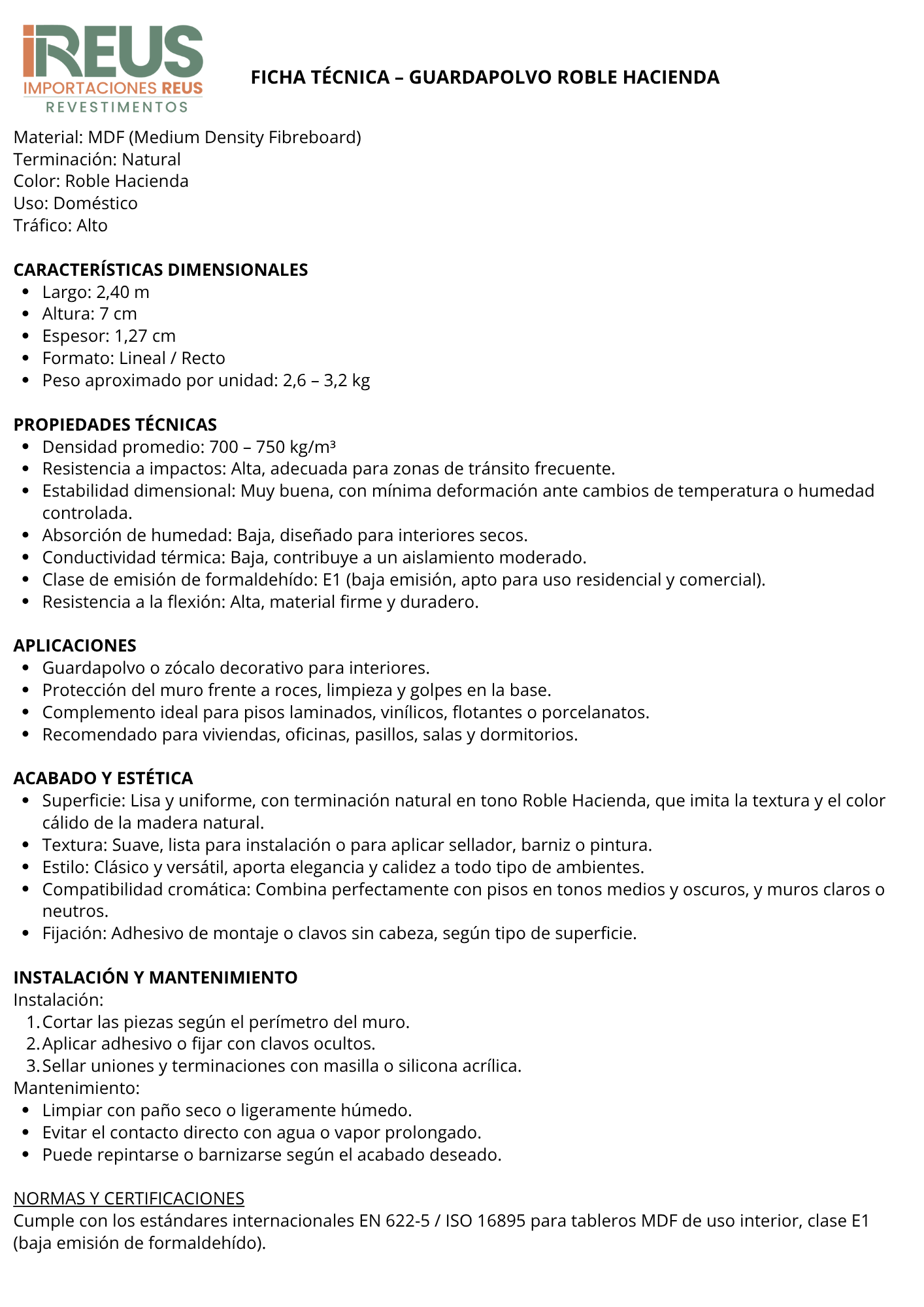 iREUS
IMPORTACIONES REUS
REVESTIMENTOS

FICHA TÉCNICA – GUARDAPOLVO ROBLE HACIENDA

Material: MDF (Medium Density Fibreboard)
Terminación: Natural
Color: Roble Hacienda
Uso: Doméstico
Tráfico: Alto

CARACTERÍSTICAS DIMENSIONALES
- Largo: 2,40 m
- Altura: 7 cm
- Espesor: 1,27 cm
- Formato: Lineal / Recto
- Peso aproximado por unidad: 2,6 – 3,2 kg

PROPIEDADES TÉCNICAS
- Densidad promedio: 700 – 750 kg/m³
- Resistencia a impactos: Alta, adecuada para zonas de tránsito frecuente.
- Estabilidad dimensional: Muy buena, con mínima deformación ante cambios de temperatura o humedad controlada.
- Absorción de humedad: Baja, diseñado para interiores secos.
- Conductividad térmica: Baja, contribuye a un aislamiento moderado.
- Clase de emisión de formaldehído: E1 (baja emisión, apto para uso residencial y comercial).
- Resistencia a la flexión: Alta, material firme y duradero.

APLICACIONES
- Guardapolvo o zócalo decorativo para interiores.
- Protección del muro frente a roces, limpieza y golpes en la base.
- Complemento ideal para pisos laminados, vinílicos, flotantes o porcelanatos.
- Recomendado para viviendas, oficinas, pasillos, salas y dormitorios.

ACABADO Y ESTÉTICA
- Superficie: Lisa y uniforme, con terminación natural en tono Roble Hacienda, que imita la textura y el color cálido de la madera natural.
- Textura: Suave, lista para instalación o para aplicar sellador, barniz o pintura.
- Estilo: Clásico y versátil, aporta elegancia y calidez a todo tipo de ambientes.
- Compatibilidad cromática: Combina perfectamente con pisos en tonos medios y oscuros, y muros claros o neutros.
- Fijación: Adhesivo de montaje o clavos sin cabeza, según tipo de superficie.

INSTALACIÓN Y MANTENIMIENTO
Instalación:
1. Cortar las piezas según el perímetro del muro.
2. Aplicar adhesivo o fijar con clavos ocultos.
3. Sellar uniones y terminaciones con masilla o silicona acrílica.
Mantenimiento:
- Limpiar con paño seco o ligeramente húmedo.
- Evitar el contacto directo con agua o vapor prolongado.
- Puede repintarse o barnizarse según el acabado deseado.

NORMAS Y CERTIFICACIONES
Cumple con los estándares internacionales EN 622-5 / ISO 16895 para tableros MDF de uso interior, clase E1 (baja emisión de formaldehído).